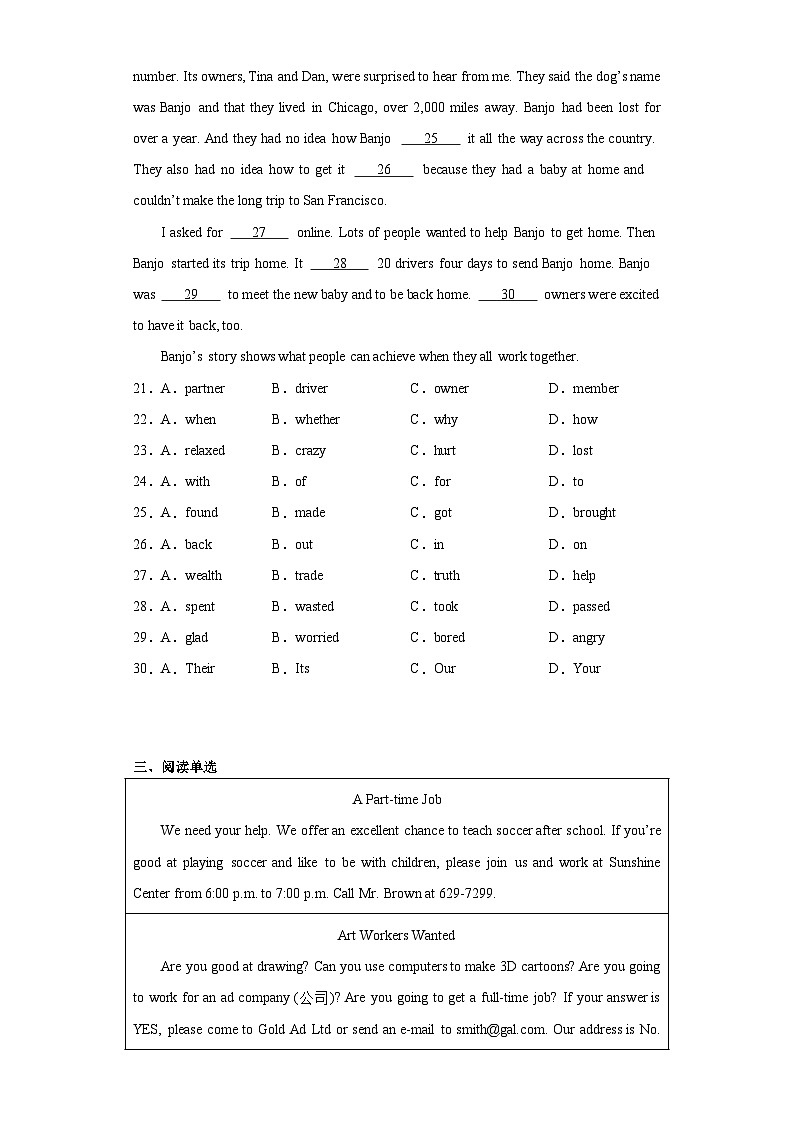 number. Its owners, Tina and Dan, were surprised to hear from me. They said the dog's name was Banjo and that they lived in Chicago, over 2,000 miles away. Banjo had been lost for over a year. And they had no idea how Banjo ___25___ it all the way across the country. They also had no idea how to get it ___26___ because they had a baby at home and couldn't make the long trip to San Francisco.

I asked for ___27___ online. Lots of people wanted to help Banjo to get home. Then Banjo started its trip home. It ___28___ 20 drivers four days to send Banjo home. Banjo was ___29___ to meet the new baby and to be back home. ___30___ owners were excited to have it back, too.

Banjo's story shows what people can achieve when they all work together.

21．A．partner B．driver C．owner D．member

22．A．when B．whether C．why D．how

23．A．relaxed B．crazy C．hurt D．lost

24．A．with B．of C．for D．to

25．A．found B．made C．got D．brought

26．A．back B．out C．in D．on

27．A．wealth B．trade C．truth D．help

28．A．spent B．wasted C．took D．passed

29．A．glad B．worried C．bored D．angry

30．A．Their B．Its C．Our D．Your

三、阅读单选

A Part-time Job

We need your help. We offer an excellent chance to teach soccer after school. If you're good at playing soccer and like to be with children, please join us and work at Sunshine Center from 6:00 p.m. to 7:00 p.m. Call Mr. Brown at 629-7299.

Art Workers Wanted

Are you good at drawing? Can you use computers to make 3D cartoons? Are you going to work for an ad company (公司)? Are you going to get a full-time job? If your answer is YES, please come to Gold Ad Ltd or send an e-mail to smith@gal.com. Our address is No.